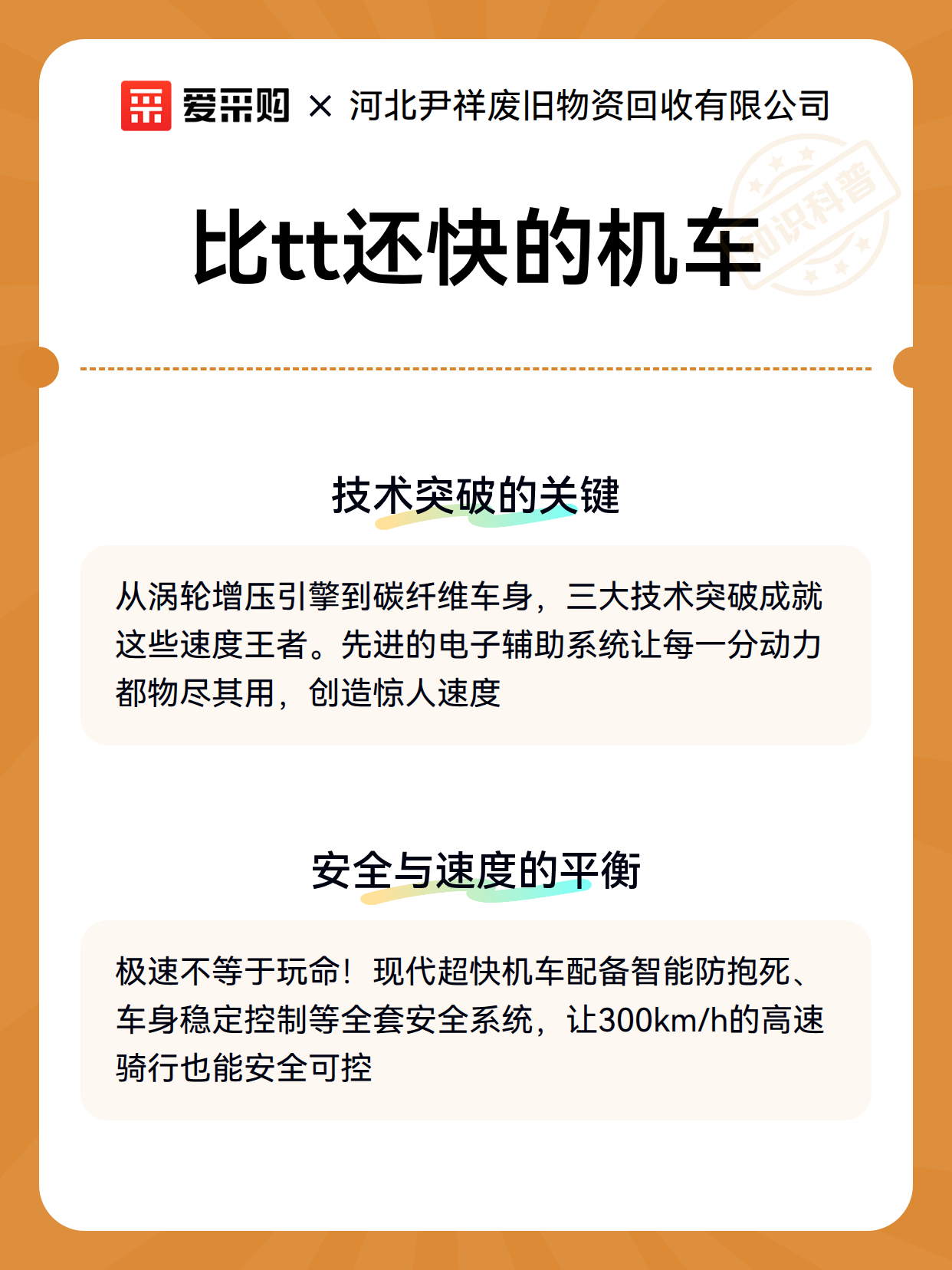 爱采购 × 河北尹祥废旧物资回收有限公司

知识科普

比tt还快的机车

技术突破的关键

从涡轮增压引擎到碳纤维车身，三大技术突破成就这些速度王者。先进的电子辅助系统让每一分动力都物尽其用，创造惊人速度

安全与速度的平衡

极速不等于玩命！现代超快机车配备智能防抱死、车身稳定控制等全套安全系统，让300km/h的高速骑行也能安全可控